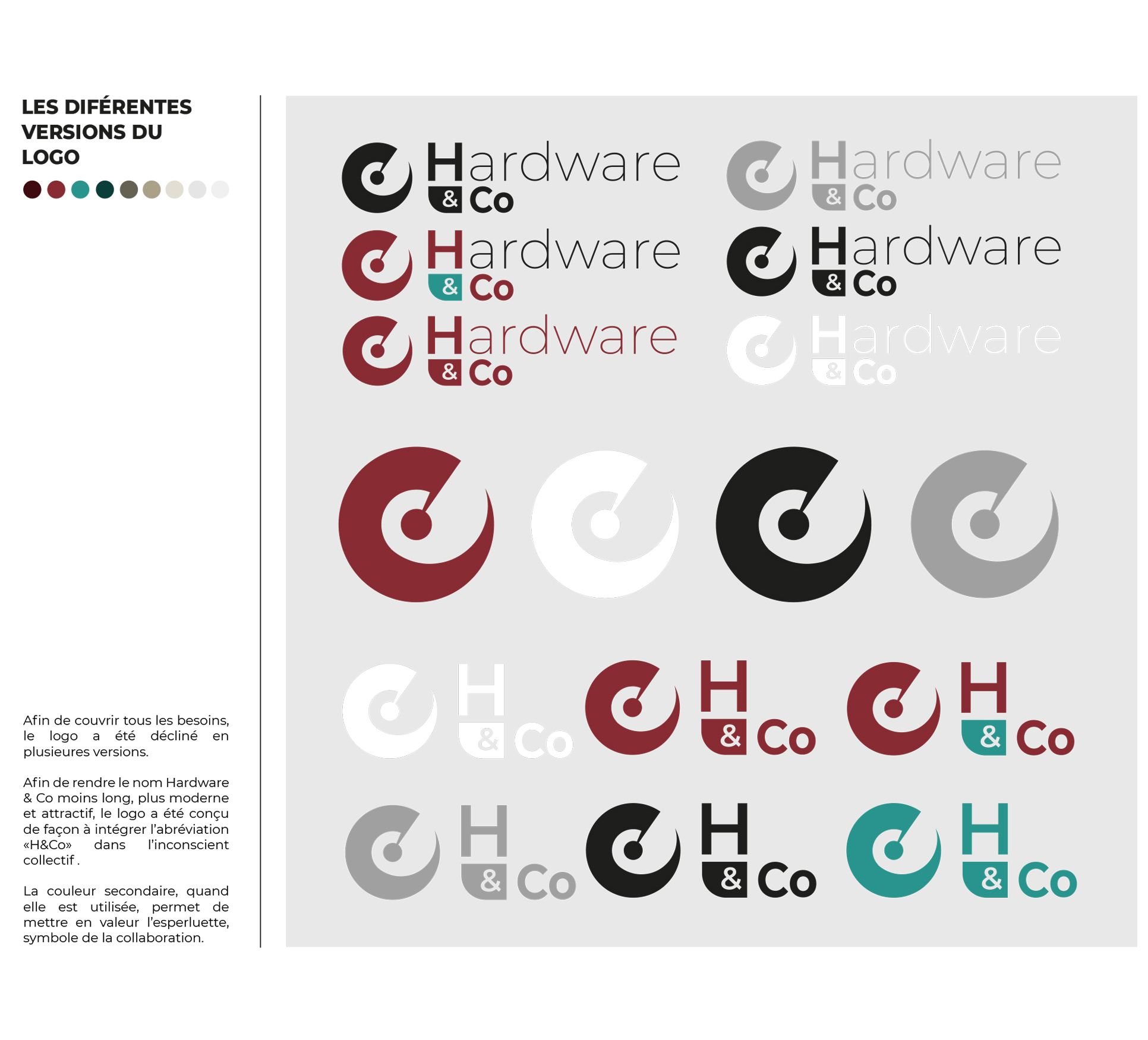 LES DIFÉRENTES VERSIONS DU LOGO

Afin de couvrir tous les besoins, le logo a été décliné en plusieures versions.

Afin de rendre le nom Hardware & Co moins long, plus moderne et attractif, le logo a été conçu de façon à intégrer l'abréviation «H&Co» dans l'inconscient collectif .

La couleur secondaire, quand elle est utilisée, permet de mettre en valeur l'esperluette, symbole de la collaboration.

Hardware & Co
Hardware & Co
Hardware & Co
Hardware & Co
Hardware & Co
Hardware & Co

H & Co
H & Co
H & Co
H & Co
H & Co
H & Co